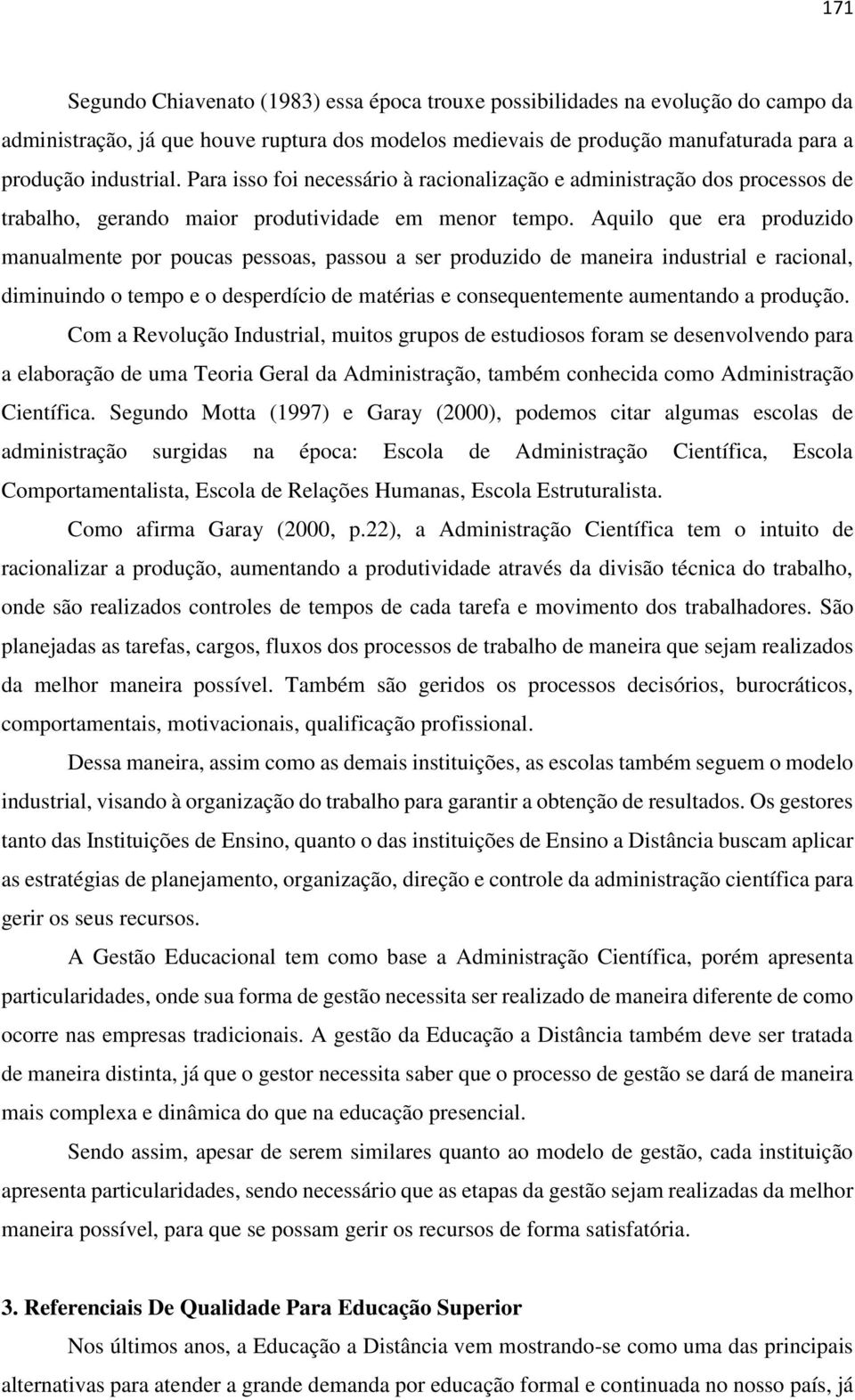 171

Segundo Chiavenato (1983) essa época trouxe possibilidades na evolução do campo da administração, já que houve ruptura dos modelos medievais de produção manufaturada para a produção industrial. Para isso foi necessário à racionalização e administração dos processos de trabalho, gerando maior produtividade em menor tempo. Aquilo que era produzido manualmente por poucas pessoas, passou a ser produzido de maneira industrial e racional, diminuindo o tempo e o desperdício de matérias e consequentemente aumentando a produção.

Com a Revolução Industrial, muitos grupos de estudiosos foram se desenvolvendo para a elaboração de uma Teoria Geral da Administração, também conhecida como Administração Científica. Segundo Motta (1997) e Garay (2000), podemos citar algumas escolas de administração surgidas na época: Escola de Administração Científica, Escola Comportamentalista, Escola de Relações Humanas, Escola Estruturalista.

Como afirma Garay (2000, p.22), a Administração Científica tem o intuito de racionalizar a produção, aumentando a produtividade através da divisão técnica do trabalho, onde são realizados controles de tempos de cada tarefa e movimento dos trabalhadores. São planejadas as tarefas, cargos, fluxos dos processos de trabalho de maneira que sejam realizados da melhor maneira possível. Também são geridos os processos decisórios, burocráticos, comportamentais, motivacionais, qualificação profissional.

Dessa maneira, assim como as demais instituições, as escolas também seguem o modelo industrial, visando à organização do trabalho para garantir a obtenção de resultados. Os gestores tanto das Instituições de Ensino, quanto o das instituições de Ensino a Distância buscam aplicar as estratégias de planejamento, organização, direção e controle da administração científica para gerir os seus recursos.

A Gestão Educacional tem como base a Administração Científica, porém apresenta particularidades, onde sua forma de gestão necessita ser realizado de maneira diferente de como ocorre nas empresas tradicionais. A gestão da Educação a Distância também deve ser tratada de maneira distinta, já que o gestor necessita saber que o processo de gestão se dará de maneira mais complexa e dinâmica do que na educação presencial.

Sendo assim, apesar de serem similares quanto ao modelo de gestão, cada instituição apresenta particularidades, sendo necessário que as etapas da gestão sejam realizadas da melhor maneira possível, para que se possam gerir os recursos de forma satisfatória.

3. Referenciais De Qualidade Para Educação Superior

Nos últimos anos, a Educação a Distância vem mostrando-se como uma das principais alternativas para atender a grande demanda por educação formal e continuada no nosso país, já